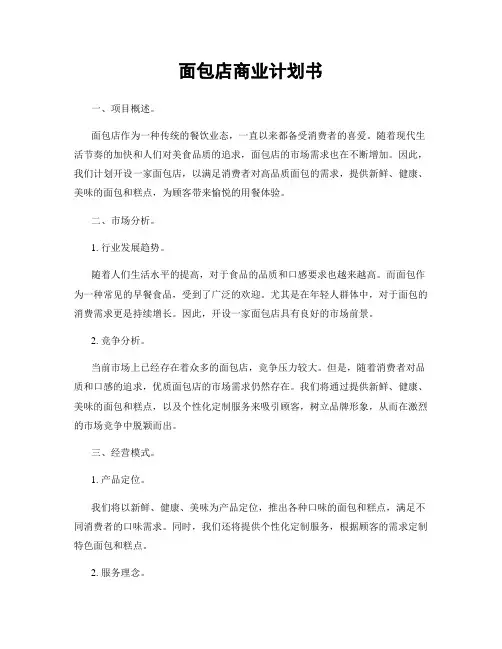 面包店商业计划书

一、项目概述。

面包店作为一种传统的餐饮业态，一直以来都备受消费者的喜爱。随着现代生活节奏的加快和人们对美食品质的追求，面包店的市场需求也在不断增加。因此，我们计划开设一家面包店，以满足消费者对高品质面包的需求，提供新鲜、健康、美味的面包和糕点，为顾客带来愉悦的用餐体验。

二、市场分析。

1. 行业发展趋势。

随着人们生活水平的提高，对于食品的品质和口感要求也越来越高。而面包作为一种常见的早餐食品，受到了广泛的欢迎。尤其是在年轻人群体中，对于面包的消费需求更是持续增长。因此，开设一家面包店具有良好的市场前景。

2. 竞争分析。

当前市场上已经存在着众多的面包店，竞争压力较大。但是，随着消费者对品质和口感的追求，优质面包店的市场需求仍然存在。我们将通过提供新鲜、健康、美味的面包和糕点，以及个性化定制服务来吸引顾客，树立品牌形象，从而在激烈的市场竞争中脱颖而出。

三、经营模式。

1. 产品定位。

我们将以新鲜、健康、美味为产品定位，推出各种口味的面包和糕点，满足不同消费者的口味需求。同时，我们还将提供个性化定制服务，根据顾客的需求定制特色面包和糕点。

2. 服务理念。